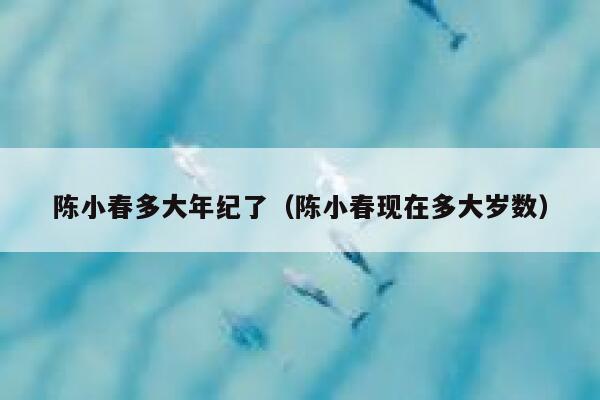 陈小春多大年纪了（陈小春现在多大岁数）